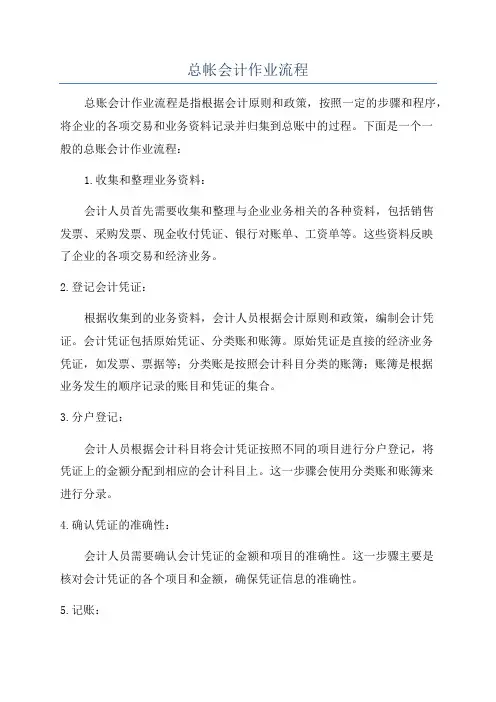 总帐会计作业流程

总账会计作业流程是指根据会计原则和政策，按照一定的步骤和程序，将企业的各项交易和业务资料记录并归集到总账中的过程。下面是一个一般的总账会计作业流程：

1.收集和整理业务资料：

会计人员首先需要收集和整理与企业业务相关的各种资料，包括销售发票、采购发票、现金收付凭证、银行对账单、工资单等。这些资料反映了企业的各项交易和经济业务。

2.登记会计凭证：

根据收集到的业务资料，会计人员根据会计原则和政策，编制会计凭证。会计凭证包括原始凭证、分类账和账簿。原始凭证是直接的经济业务凭证，如发票、票据等；分类账是按照会计科目分类的账簿；账簿是根据业务发生的顺序记录的账目和凭证的集合。

3.分户登记：

会计人员根据会计科目将会计凭证按照不同的项目进行分户登记，将凭证上的金额分配到相应的会计科目上。这一步骤会使用分类账和账簿来进行分录。

4.确认凭证的准确性：

会计人员需要确认会计凭证的金额和项目的准确性。这一步骤主要是核对会计凭证的各个项目和金额，确保凭证信息的准确性。

5.记账：